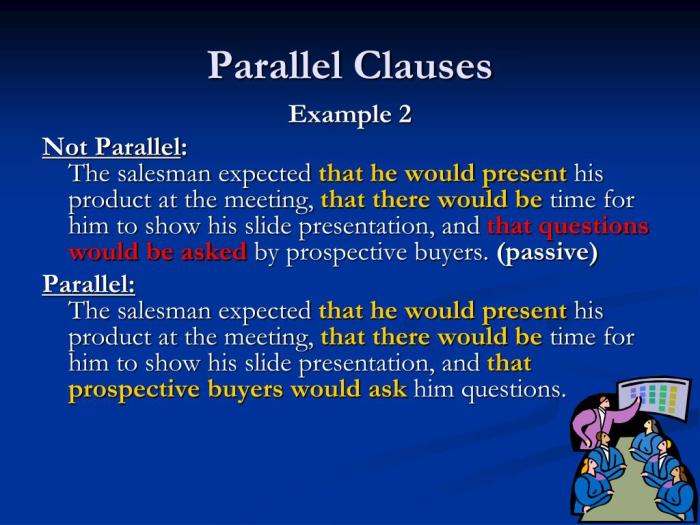 Parallel Clauses

Example 2

Not Parallel:

The salesman expected that he would present his product at the meeting, that there would be time for him to show his slide presentation, and that questions would be asked by prospective buyers. (passive)

Parallel:

The salesman expected that he would present his product at the meeting, that there would be time for him to show his slide presentation, and that prospective buyers would ask him questions.